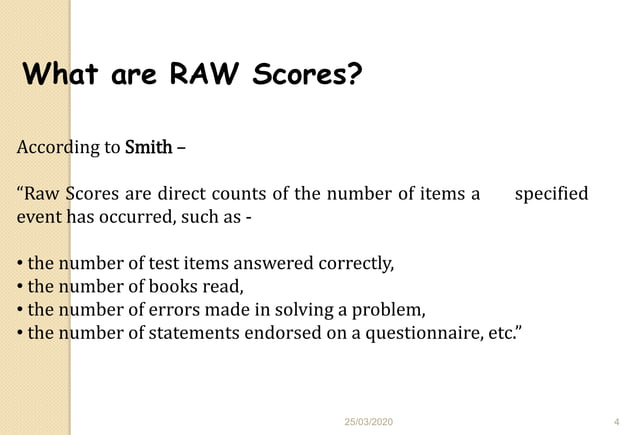 What are RAW Scores?

According to Smith –

“Raw Scores are direct counts of the number of items a specified event has occurred, such as -

• the number of test items answered correctly,
• the number of books read,
• the number of errors made in solving a problem,
• the number of statements endorsed on a questionnaire, etc.”

25/03/2020

4